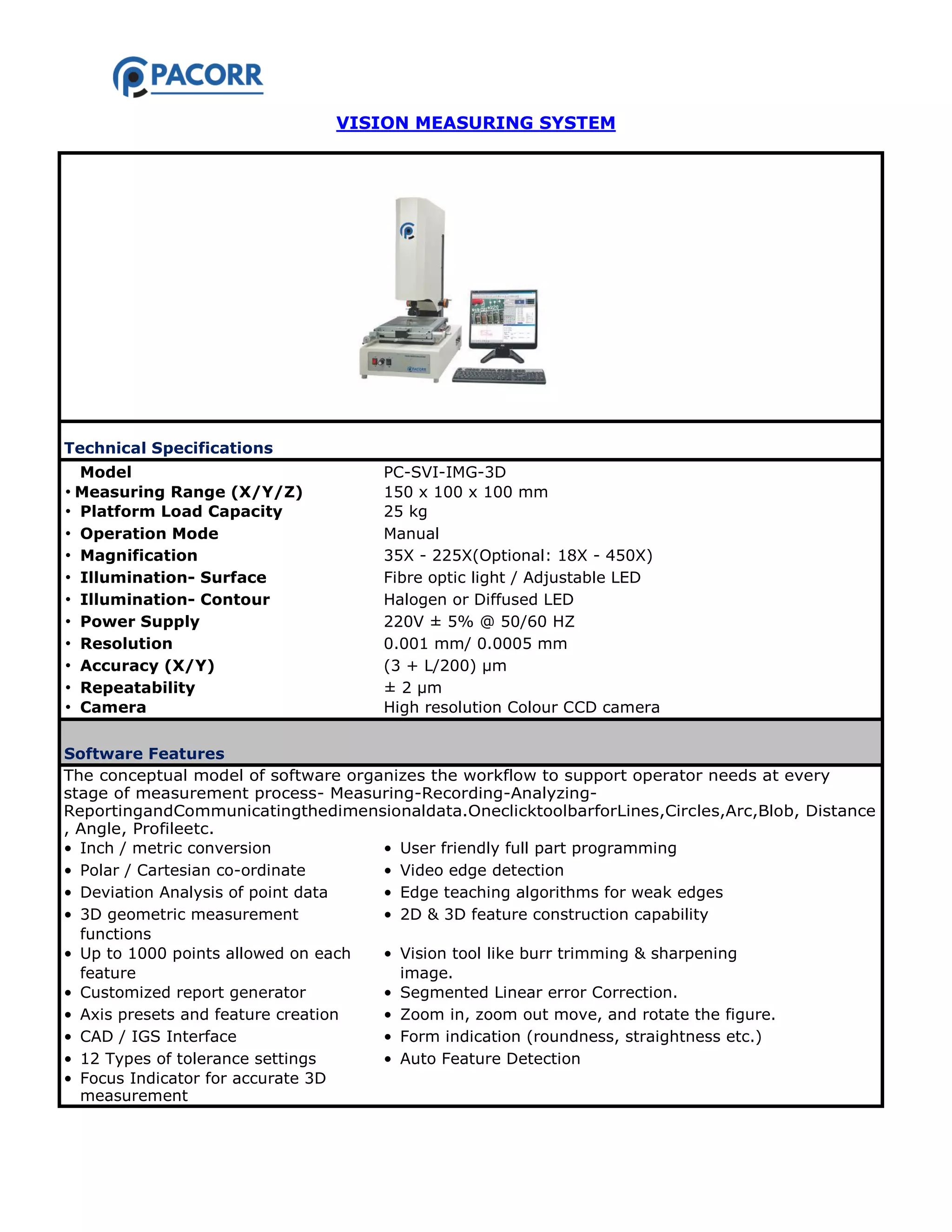 PACORR

VISION MEASURING SYSTEM

PACORR

Technical Specifications

| | |
|---|---|
| Model | PC-SVI-IMG-3D |
| • Measuring Range (X/Y/Z) | 150 x 100 x 100 mm |
| • Platform Load Capacity | 25 kg |
| • Operation Mode | Manual |
| • Magnification | 35X - 225X(Optional: 18X - 450X) |
| • Illumination- Surface | Fibre optic light / Adjustable LED |
| • Illumination- Contour | Halogen or Diffused LED |
| • Power Supply | 220V ± 5% @ 50/60 HZ |
| • Resolution | 0.001 mm/ 0.0005 mm |
| • Accuracy (X/Y) | (3 + L/200) μm |
| • Repeatability | ± 2 μm |
| • Camera | High resolution Colour CCD camera |

Software Features

The conceptual model of software organizes the workflow to support operator needs at every stage of measurement process- Measuring-Recording-Analyzing-ReportingandCommunicatingthedimensionaldata.OneclicktoolbarforLines,Circles,Arc,Blob, Distance , Angle, Profileetc.

• Inch / metric conversion
• Polar / Cartesian co-ordinate
• Deviation Analysis of point data
• 3D geometric measurement functions
• Up to 1000 points allowed on each feature
• Customized report generator
• Axis presets and feature creation
• CAD / IGS Interface
• 12 Types of tolerance settings
• Focus Indicator for accurate 3D measurement

• User friendly full part programming
• Video edge detection
• Edge teaching algorithms for weak edges
• 2D & 3D feature construction capability
• Vision tool like burr trimming & sharpening image.
• Segmented Linear error Correction.
• Zoom in, zoom out move, and rotate the figure.
• Form indication (roundness, straightness etc.)
• Auto Feature Detection